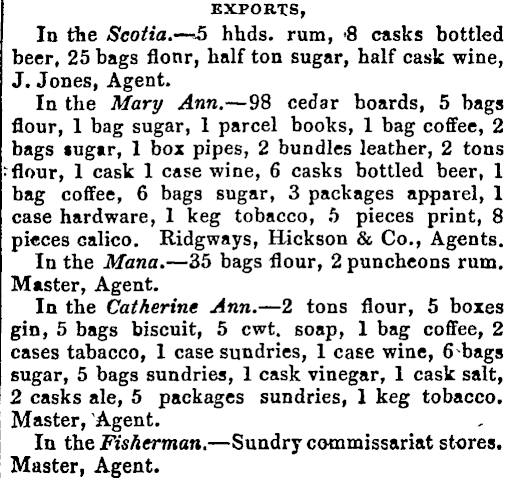 EXPORTS,

In the Scotia.—5 hhds. rum, 8 casks bottled beer, 25 bags flonr, half ton sugar, half cask wine, J. Jones, Agent.

In the Mary Ann.—98 cedar boards, 5 bags flour, 1 bag sugar, 1 parcel books, 1 bag coffee, 2 bags sugar, 1 box pipes, 2 bundles leather, 2 tons flour, 1 cask 1 case wine, 6 casks bottled beer, 1 bag coffee, 6 bags sugar, 3 packages apparel, 1 case hardware, 1 keg tobacco, 5 pieces print, 8 pieces calico. Ridgways, Hickson & Co., Agents.

In the Mana.—35 bags flour, 2 puncheons rum. Master, Agent.

In the Catherine Ann.—2 tons flour, 5 boxes gin, 5 bags biscuit, 5 cwt. soap, 1 bag coffee, 2 cases tabacco, 1 case sundries, 1 case wine, 6 bags sugar, 5 bags sundries, 1 cask vinegar, 1 cask salt, 2 casks ale, 5 packages sundries, 1 keg tobacco. Master, Agent.

In the Fisherman.—Sundry commissariat stores. Master, Agent.